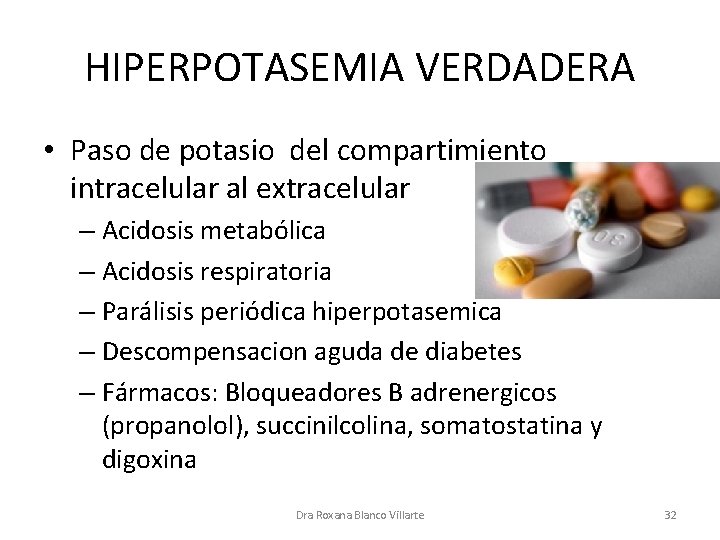 HIPERPOTASEMIA VERDADERA

• Paso de potasio del compartimiento intracelular al extracelular
– Acidosis metabólica
– Acidosis respiratoria
– Parálisis periódica hiperpotasemica
– Descompensacion aguda de diabetes
– Fármacos: Bloqueadores B adrenergicos (propanolol), succinilcolina, somatostatina y digoxina

30

Dra Roxana Blanco Villarte

32